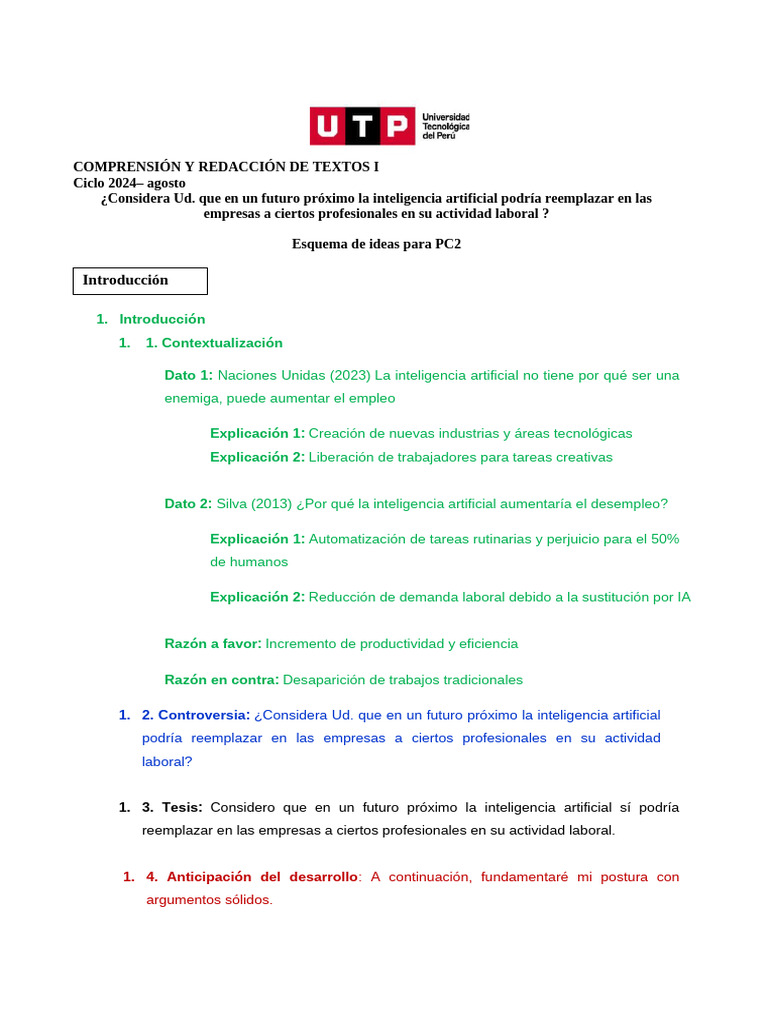 UTP Universidad Tecnológica del Perú

COMPRENSIÓN Y REDACCIÓN DE TEXTOS I
Ciclo 2024– agosto
¿Considera Ud. que en un futuro próximo la inteligencia artificial podría reemplazar en las empresas a ciertos profesionales en su actividad laboral ?

Esquema de ideas para PC2

Introducción

1. Introducción
1. 1. Contextualización

Dato 1: Naciones Unidas (2023) La inteligencia artificial no tiene por qué ser una enemiga, puede aumentar el empleo

Explicación 1: Creación de nuevas industrias y áreas tecnológicas
Explicación 2: Liberación de trabajadores para tareas creativas

Dato 2: Silva (2013) ¿Por qué la inteligencia artificial aumentaría el desempleo?

Explicación 1: Automatización de tareas rutinarias y perjuicio para el 50% de humanos

Explicación 2: Reducción de demanda laboral debido a la sustitución por IA

Razón a favor: Incremento de productividad y eficiencia

Razón en contra: Desaparición de trabajos tradicionales

1. 2. Controversia: ¿Considera Ud. que en un futuro próximo la inteligencia artificial podría reemplazar en las empresas a ciertos profesionales en su actividad laboral?

1. 3. Tesis: Considero que en un futuro próximo la inteligencia artificial sí podría reemplazar en las empresas a ciertos profesionales en su actividad laboral.

1. 4. Anticipación del desarrollo: A continuación, fundamentaré mi postura con argumentos sólidos.